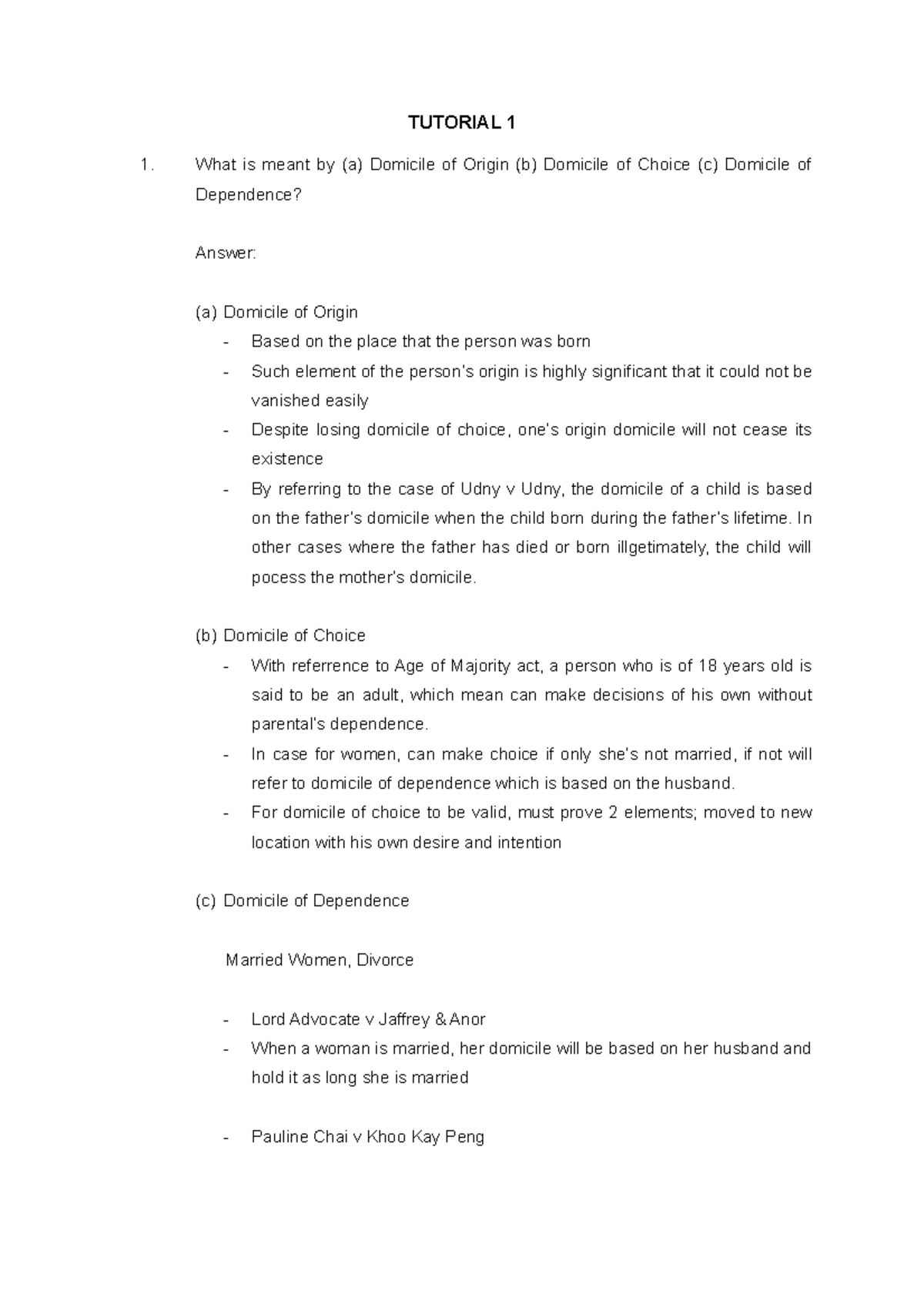 TUTORIAL 1

1. What is meant by (a) Domicile of Origin (b) Domicile of Choice (c) Domicile of Dependence?

Answer:

(a) Domicile of Origin
- Based on the place that the person was born
- Such element of the person's origin is highly significant that it could not be vanished easily
- Despite losing domicile of choice, one's origin domicile will not cease its existence
- By referring to the case of Udny v Udny, the domicile of a child is based on the father's domicile when the child born during the father's lifetime. In other cases where the father has died or born illgetimately, the child will pocess the mother's domicile.

(b) Domicile of Choice
- With referrence to Age of Majority act, a person who is of 18 years old is said to be an adult, which mean can make decisions of his own without parental's dependence.
- In case for women, can make choice if only she's not married, if not will refer to domicile of dependence which is based on the husband.
- For domicile of choice to be valid, must prove 2 elements; moved to new location with his own desire and intention

(c) Domicile of Dependence

Married Women, Divorce

- Lord Advocate v Jaffrey & Anor
- When a woman is married, her domicile will be based on her husband and hold it as long she is married

- Pauline Chai v Khoo Kay Peng